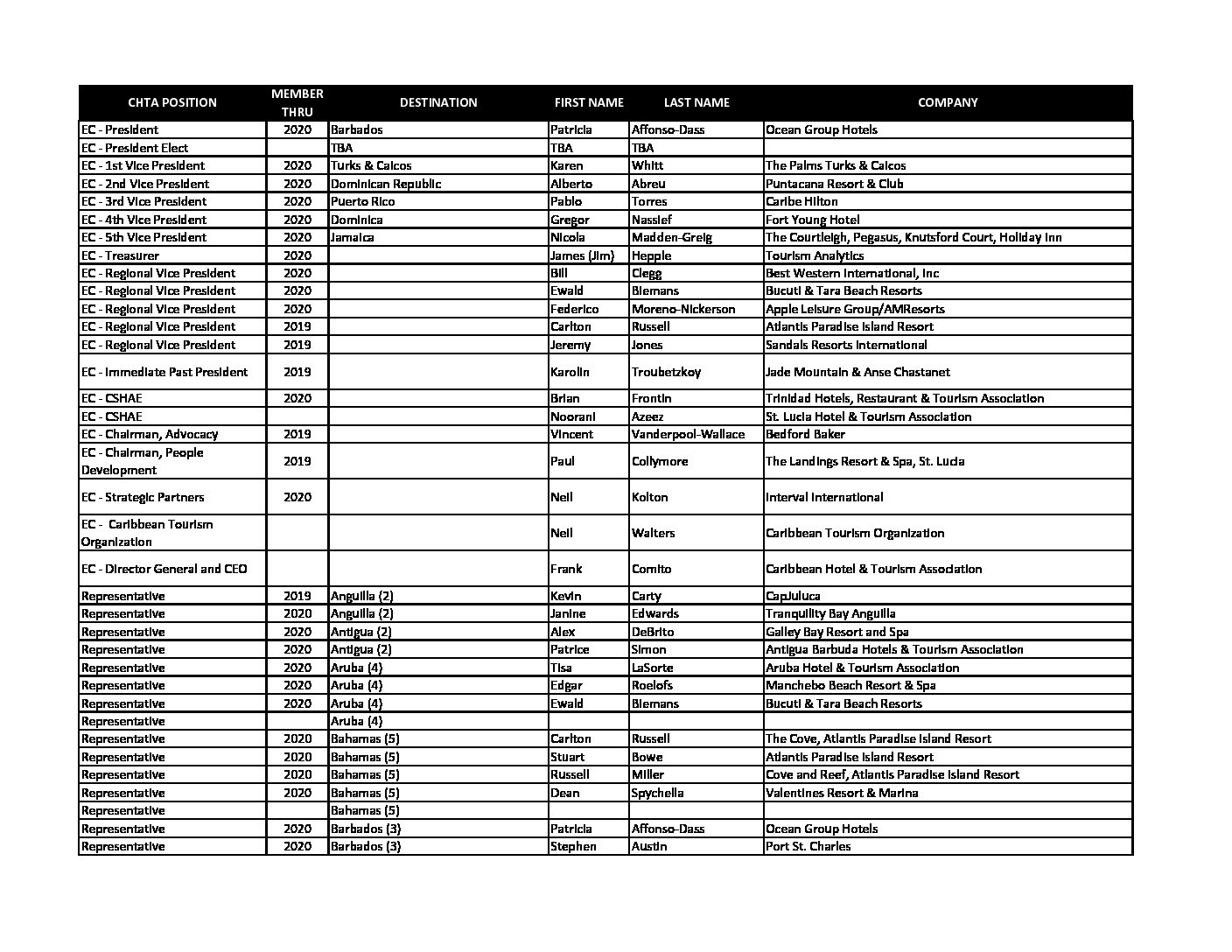 | CHTA POSITION | MEMBER THRU | DESTINATION | FIRST NAME | LAST NAME | COMPANY |
|---|---|---|---|---|---|
| EC - President | 2020 | Barbados | Patricia | Affonso-Dass | Ocean Group Hotels |
| EC - President Elect | | TBA | TBA | TBA | |
| EC - 1st Vice President | 2020 | Turks & Caicos | Karen | Whitt | The Palms Turks & Caicos |
| EC - 2nd Vice President | 2020 | Dominican Republic | Alberto | Abreu | Puntacana Resort & Club |
| EC - 3rd Vice President | 2020 | Puerto Rico | Pablo | Torres | Caribe Hilton |
| EC - 4th Vice President | 2020 | Dominica | Gregor | Nassief | Fort Young Hotel |
| EC - 5th Vice President | 2020 | Jamaica | Nicola | Madden-Greig | The Courtleigh, Pegasus, Knutsford Court, Holiday Inn |
| EC - Treasurer | 2020 | | James (Jim) | Hepple | Tourism Analytics |
| EC - Regional Vice President | 2020 | | Bill | Clegg | Best Western International, Inc |
| EC - Regional Vice President | 2020 | | Ewald | Biemans | Bucuti & Tara Beach Resorts |
| EC - Regional Vice President | 2020 | | Federico | Moreno-Nickerson | Apple Leisure Group/AMResorts |
| EC - Regional Vice President | 2019 | | Carlton | Russell | Atlantis Paradise Island Resort |
| EC - Regional Vice President | 2019 | | Jeremy | Jones | Sandals Resorts International |
| EC - Immediate Past President | 2019 | | Karolin | Troubetzkoy | Jade Mountain & Anse Chastanet |
| EC - CSHAE | 2020 | | Brian | Frontin | Trinidad Hotels, Restaurant & Tourism Association |
| EC - CSHAE | | | Noorani | Azeez | St. Lucia Hotel & Tourism Association |
| EC - Chairman, Advocacy | 2019 | | Vincent | Vanderpool-Wallace | Bedford Baker |
| EC - Chairman, People Development | 2019 | | Paul | Collymore | The Landings Resort & Spa, St. Lucia |
| EC - Strategic Partners | 2020 | | Neil | Kolton | Interval International |
| EC - Caribbean Tourism Organization | | | Neil | Walters | Caribbean Tourism Organization |
| EC - Director General and CEO | | | Frank | Comito | Caribbean Hotel & Tourism Association |
| Representative | 2019 | Anguilla (2) | Kevin | Carty | CapJuluca |
| Representative | 2020 | Anguilla (2) | Janine | Edwards | Tranquility Bay Anguilla |
| Representative | 2020 | Antigua (2) | Alex | DeBrito | Galley Bay Resort and Spa |
| Representative | 2020 | Antigua (2) | Patrice | Simon | Antigua Barbuda Hotels & Tourism Association |
| Representative | 2020 | Aruba (4) | Tisa | LaSorte | Aruba Hotel & Tourism Association |
| Representative | 2020 | Aruba (4) | Edgar | Roelofs | Manchebo Beach Resort & Spa |
| Representative | 2020 | Aruba (4) | Ewald | Biemans | Bucuti & Tara Beach Resorts |
| Representative | | Aruba (4) | | | |
| Representative | 2020 | Bahamas (5) | Carlton | Russell | The Cove, Atlantis Paradise Island Resort |
| Representative | 2020 | Bahamas (5) | Stuart | Bowe | Atlantis Paradise Island Resort |
| Representative | 2020 | Bahamas (5) | Russell | Miller | Cove and Reef, Atlantis Paradise Island Resort |
| Representative | 2020 | Bahamas (5) | Dean | Spychella | Valentines Resort & Marina |
| Representative | | Bahamas (5) | | | |
| Representative | 2020 | Barbados (3) | Patricia | Affonso-Dass | Ocean Group Hotels |
| Representative | 2020 | Barbados (3) | Stephen | Austin | Port St. Charles |